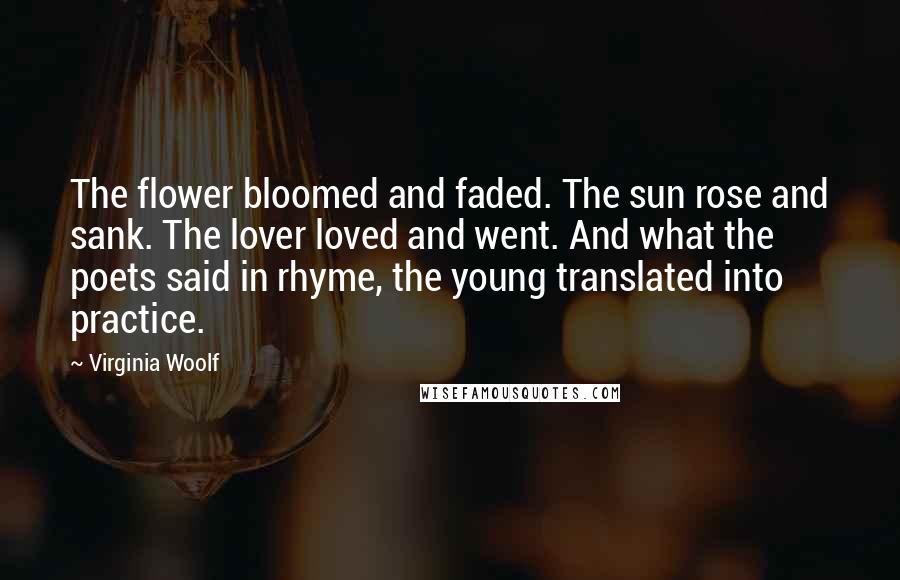 The flower bloomed and faded. The sun rose and sank. The lover loved and went. And what the poets said in rhyme, the young translated into practice.

~ Virginia Woolf

WISEFAMOUSQUOTES.COM